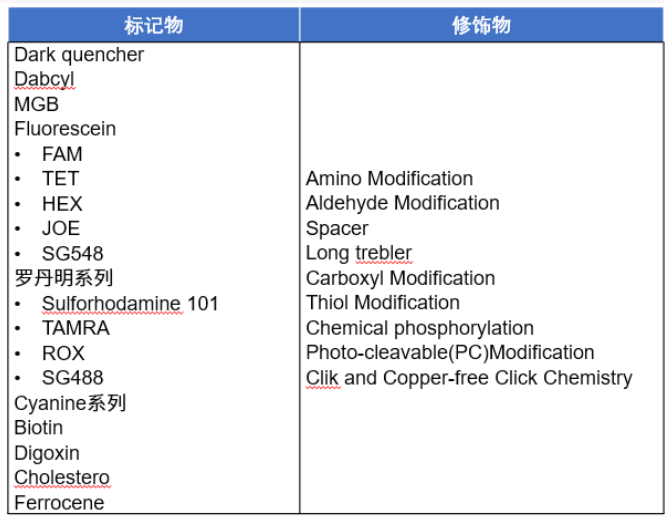 | 标记物 | 修饰物 |
|---|---|
| Dark quencher<br>Dabcyl<br>MGB<br>Fluorescein<br>• FAM<br>• TET<br>• HEX<br>• JOE<br>• SG548<br>罗丹明系列<br>• Sulforhodamine 101<br>• TAMRA<br>• ROX<br>• SG488<br>Cyanine系列<br>Biotin<br>Digoxin<br>Cholestero<br>Ferrocene | Amino Modification<br>Aldehyde Modification<br>Spacer<br>Long trebler<br>Carboxyl Modification<br>Thiol Modification<br>Chemical phosphorylation<br>Photo-cleavable(PC)Modification<br>Clik and Copper-free Click Chemistry |